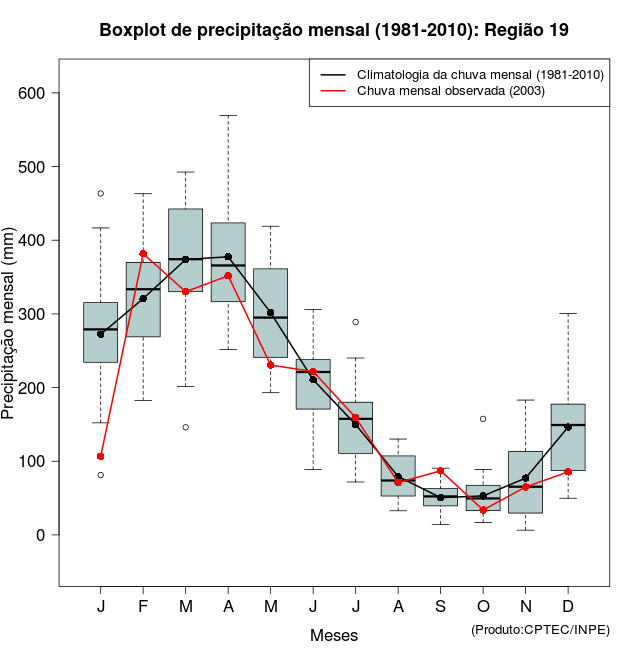 Boxplot de precipitação mensal (1981-2010): Região 19

Climatologia da chuva mensal (1981-2010)
Chuva mensal observada (2003)

Precipitação mensal (mm)

600
500
400
300
200
100
0

J F M A M J J A S O N D

Meses

(Produto:CPTEC/INPE)